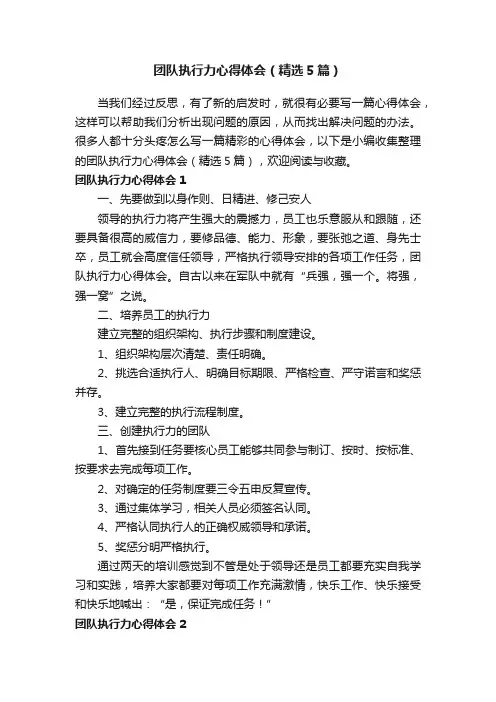 团队执行力心得体会（精选5篇）

当我们经过反思，有了新的启发时，就很有必要写一篇心得体会，这样可以帮助我们分析出现问题的原因，从而找出解决问题的办法。很多人都十分头疼怎么写一篇精彩的心得体会，以下是小编收集整理的团队执行力心得体会（精选5篇），欢迎阅读与收藏。

团队执行力心得体会1

一、先要做到以身作则、日精进、修己安人

领导的执行力将产生强大的震撼力，员工也乐意服从和跟随，还要具备很高的威信力，要修品德、能力、形象，要张弛之道、身先士卒，员工就会高度信任领导，严格执行领导安排的各项工作任务，团队执行力心得体会。自古以来在军队中就有“兵强，强一个。将强，强一窝”之说。

二、培养员工的执行力

建立完整的组织架构、执行步骤和制度建设。

1、组织架构层次清楚、责任明确。

2、挑选合适执行人、明确目标期限、严格检查、严守诺言和奖惩并存。

3、建立完整的执行流程制度。

三、创建执行力的团队

1、首先接到任务要核心员工能够共同参与制订、按时、按标准、按要求去完成每项工作。

2、对确定的任务制度要三令五申反复宣传。

3、通过集体学习，相关人员必须签名认同。

4、严格认同执行人的正确权威领导和承诺。

5、奖惩分明严格执行。

通过两天的培训感觉到不管是处于领导还是员工都要充实自我学习和实践，培养大家都要对每项工作充满激情，快乐工作、快乐接受和快乐地喊出：“是，保证完成任务！”

团队执行力心得体会2